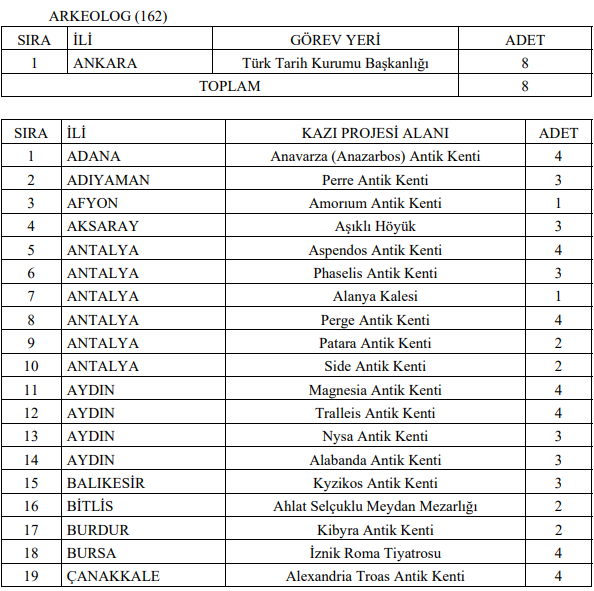 ARKEOLOG (162)

| SIRA | İLİ | GÖREV YERİ | ADET |
|---|---|---|---|
| 1 | ANKARA | Türk Tarih Kurumu Başkanlığı | 8 |
| TOPLAM | | | 8 |

| SIRA | İLİ | KAZI PROJESİ ALANI | ADET |
|---|---|---|---|
| 1 | ADANA | Anavarza (Anazarbos) Antik Kenti | 4 |
| 2 | ADIYAMAN | Perre Antik Kenti | 3 |
| 3 | AFYON | Amorıum Antik Kenti | 1 |
| 4 | AKSARAY | Aşıklı Höyük | 3 |
| 5 | ANTALYA | Aspendos Antik Kenti | 4 |
| 6 | ANTALYA | Phaselis Antik Kenti | 3 |
| 7 | ANTALYA | Alanya Kalesi | 1 |
| 8 | ANTALYA | Perge Antik Kenti | 4 |
| 9 | ANTALYA | Patara Antik Kenti | 2 |
| 10 | ANTALYA | Side Antik Kenti | 2 |
| 11 | AYDIN | Magnesia Antik Kenti | 4 |
| 12 | AYDIN | Tralleis Antik Kenti | 4 |
| 13 | AYDIN | Nysa Antik Kenti | 3 |
| 14 | AYDIN | Alabanda Antik Kenti | 3 |
| 15 | BALIKESİR | Kyzikos Antik Kenti | 3 |
| 16 | BİTLİS | Ahlat Selçuklu Meydan Mezarlığı | 2 |
| 17 | BURDUR | Kibyra Antik Kenti | 2 |
| 18 | BURSA | İznik Roma Tiyatrosu | 4 |
| 19 | ÇANAKKALE | Alexandria Troas Antik Kenti | 4 |